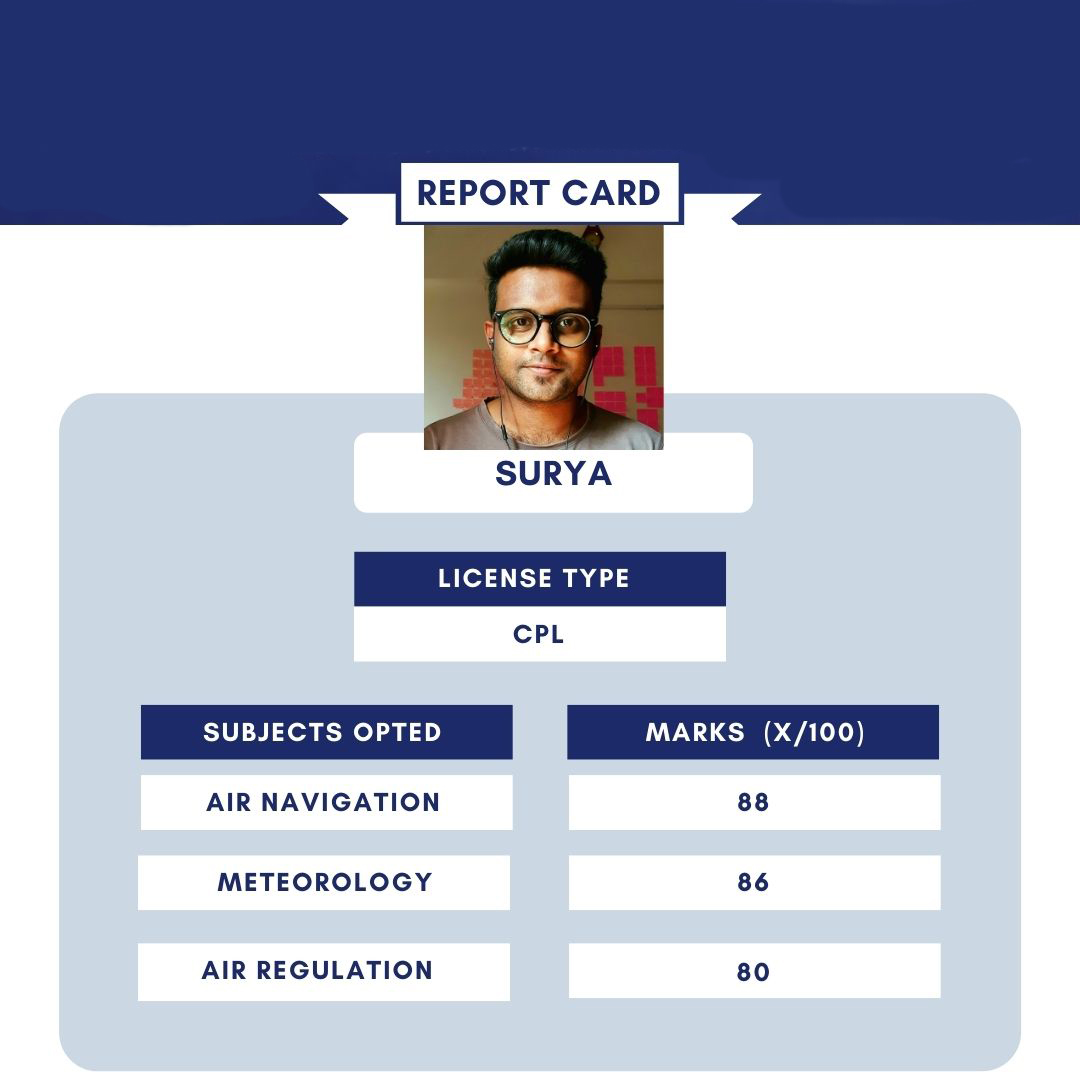 REPORT CARD

SURYA

LICENSE TYPE

CPL

| SUBJECTS OPTED | MARKS (X/100) |
|---|---|
| AIR NAVIGATION | 88 |
| METEOROLOGY | 86 |
| AIR REGULATION | 80 |